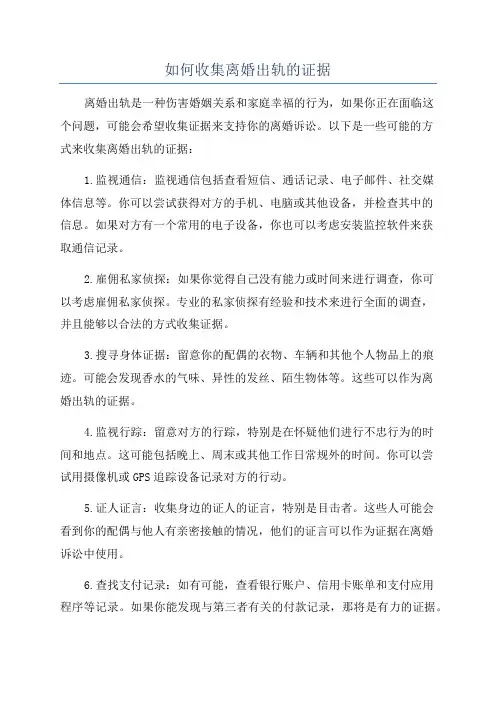 如何收集离婚出轨的证据

离婚出轨是一种伤害婚姻关系和家庭幸福的行为，如果你正在面临这个问题，可能会希望收集证据来支持你的离婚诉讼。以下是一些可能的方式来收集离婚出轨的证据：

1.监视通信：监视通信包括查看短信、通话记录、电子邮件、社交媒体信息等。你可以尝试获得对方的手机、电脑或其他设备，并检查其中的信息。如果对方有一个常用的电子设备，你也可以考虑安装监控软件来获取通信记录。

2.雇佣私家侦探：如果你觉得自己没有能力或时间来进行调查，你可以考虑雇佣私家侦探。专业的私家侦探有经验和技术来进行全面的调查，并且能够以合法的方式收集证据。

3.搜寻身体证据：留意你的配偶的衣物、车辆和其他个人物品上的痕迹。可能会发现香水的气味、异性的发丝、陌生物体等。这些可以作为离婚出轨的证据。

4.监视行踪：留意对方的行踪，特别是在怀疑他们进行不忠行为的时间和地点。这可能包括晚上、周末或其他工作日常规外的时间。你可以尝试用摄像机或GPS追踪设备记录对方的行动。

5.证人证言：收集身边的证人的证言，特别是目击者。这些人可能会看到你的配偶与他人有亲密接触的情况，他们的证言可以作为证据在离婚诉讼中使用。

6.查找支付记录：如有可能，查看银行账户、信用卡账单和支付应用程序等记录。如果你能发现与第三者有关的付款记录，那将是有力的证据。